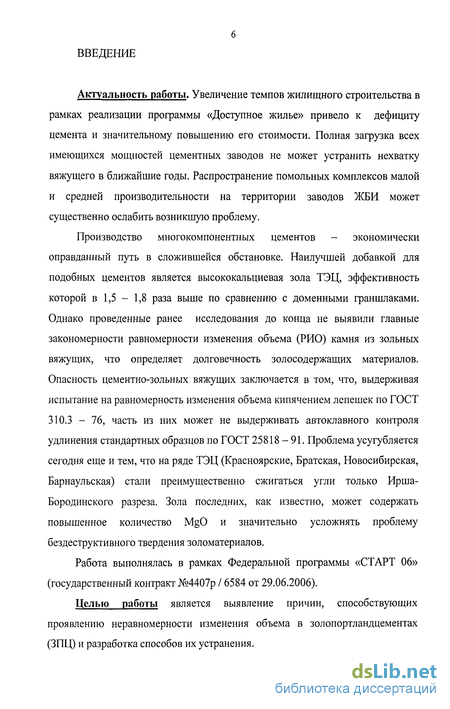 6

ВВЕДЕНИЕ

Актуальность работы. Увеличение темпов жилищного строительства в рамках реализации программы «Доступное жилье» привело к дефициту цемента и значительному повышению его стоимости. Полная загрузка всех имеющихся мощностей цементных заводов не может устранить нехватку вяжущего в ближайшие годы. Распространение помольных комплексов малой и средней производительности на территории заводов ЖБИ может существенно ослабить возникшую проблему.

Производство многокомпонентных цементов – экономически оправданный путь в сложившейся обстановке. Наилучшей добавкой для подобных цементов является высококальциевая зола ТЭЦ, эффективность которой в 1,5 – 1,8 раза выше по сравнению с доменными граншлаками. Однако проведенные ранее исследования до конца не выявили главные закономерности равномерности изменения объема (РИО) камня из зольных вяжущих, что определяет долговечность золосодержащих материалов. Опасность цементно-зольных вяжущих заключается в том, что, выдерживая испытание на равномерность изменения объема кипячением лепешек по ГОСТ 310.3 – 76, часть из них может не выдерживать автоклавного контроля удлинения стандартных образцов по ГОСТ 25818 – 91. Проблема усугубляется сегодня еще и тем, что на ряде ТЭЦ (Красноярские, Братская, Новосибирская, Барнаульская) стали преимущественно сжигаться угли только Ирша-Бородинского разреза. Зола последних, как известно, может содержать повышенное количество MgO и значительно усложнять проблему бездеструктивного твердения золоматериалов.

Работа выполнялась в рамках Федеральной программы «СТАРТ 06» (государственный контракт №4407р / 6584 от 29.06.2006).

Целью работы является выявление причин, способствующих проявлению неравномерности изменения объема в золопортландцементах (ЗПЦ) и разработка способов их устранения.

dsLib.net
библиотека диссертаций